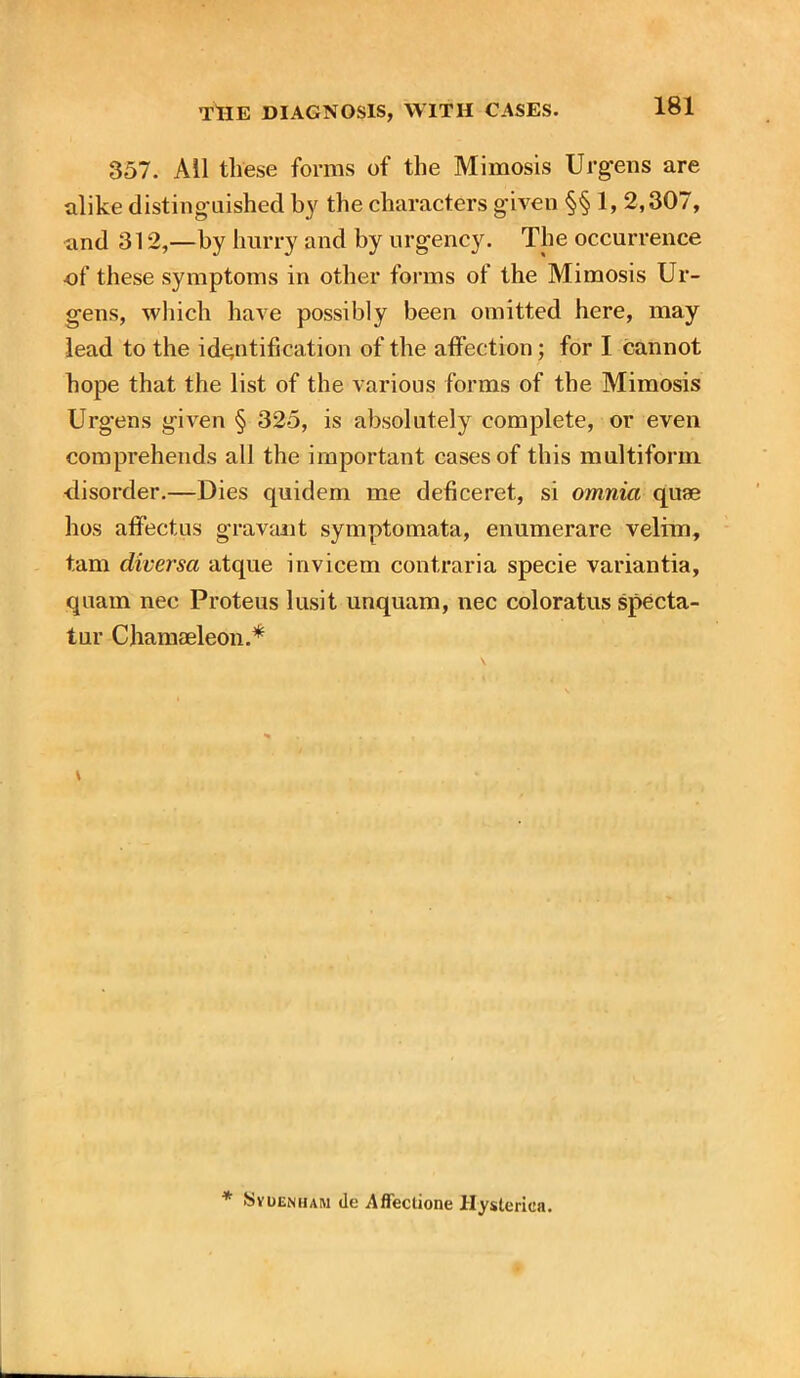 THE DIAGNOSIS, WITH CASES. 181

357. All these forms of the Mimosis Urgens are alike distinguished by the characters given §§ 1, 2, 307, and 312,—by hurry and by urgency. The occurrence of these symptoms in other forms of the Mimosis Urgens, which have possibly been omitted here, may lead to the identification of the affection; for I cannot hope that the list of the various forms of the Mimosis Urgens given § 325, is absolutely complete, or even comprehends all the important cases of this multiform disorder.—Dies quidem me deficeret, si omnia quæ hos affectus gravant symptomata, enumerare velim, tam diversa atque invicem contraria specie variantia, quam nec Proteus lusit unquam, nec coloratus spectatur Chamæleon.*

* Sydenham de Affectione Hysterica.